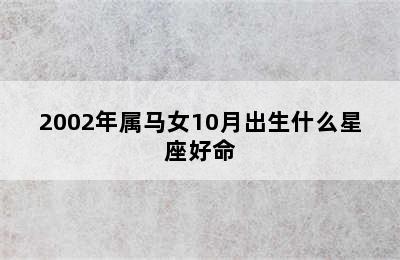 2002年属马女10月出生什么星座好命